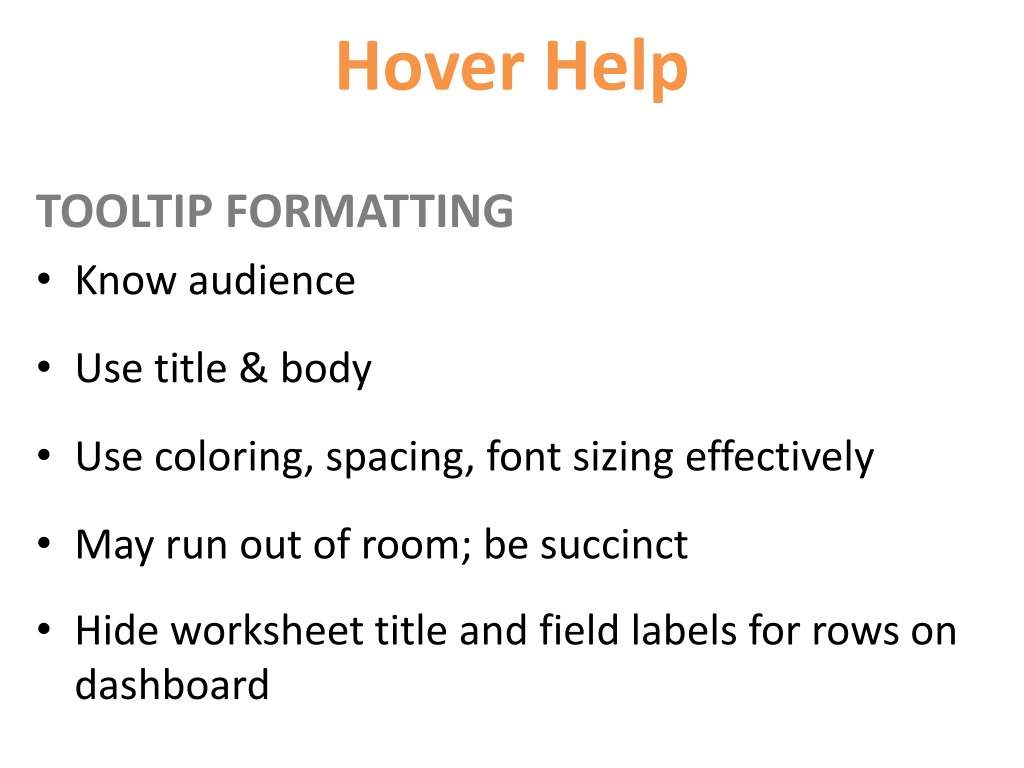 Hover Help

TOOLTIP FORMATTING

• Know audience

• Use title & body

• Use coloring, spacing, font sizing effectively

• May run out of room; be succinct

• Hide worksheet title and field labels for rows on dashboard